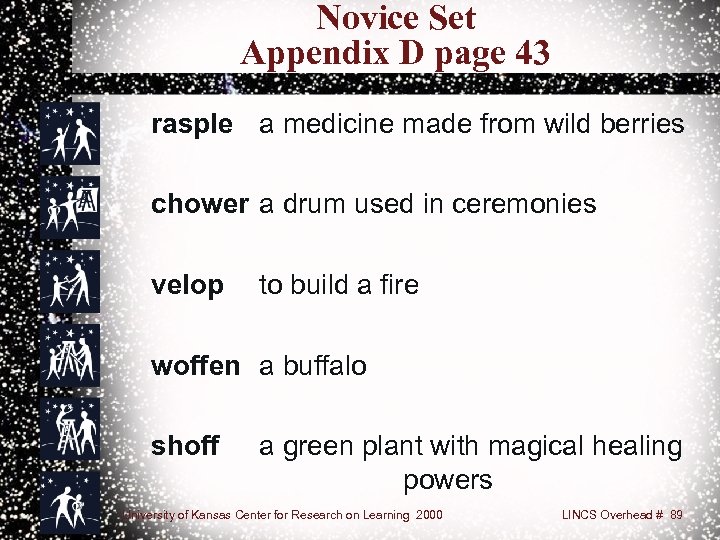 Novice Set
Appendix D page 43

rasple a medicine made from wild berries

chower a drum used in ceremonies

velop to build a fire

woffen a buffalo

shoff a green plant with magical healing powers

University of Kansas Center for Research on Learning 2000

LINCS Overhead # 89